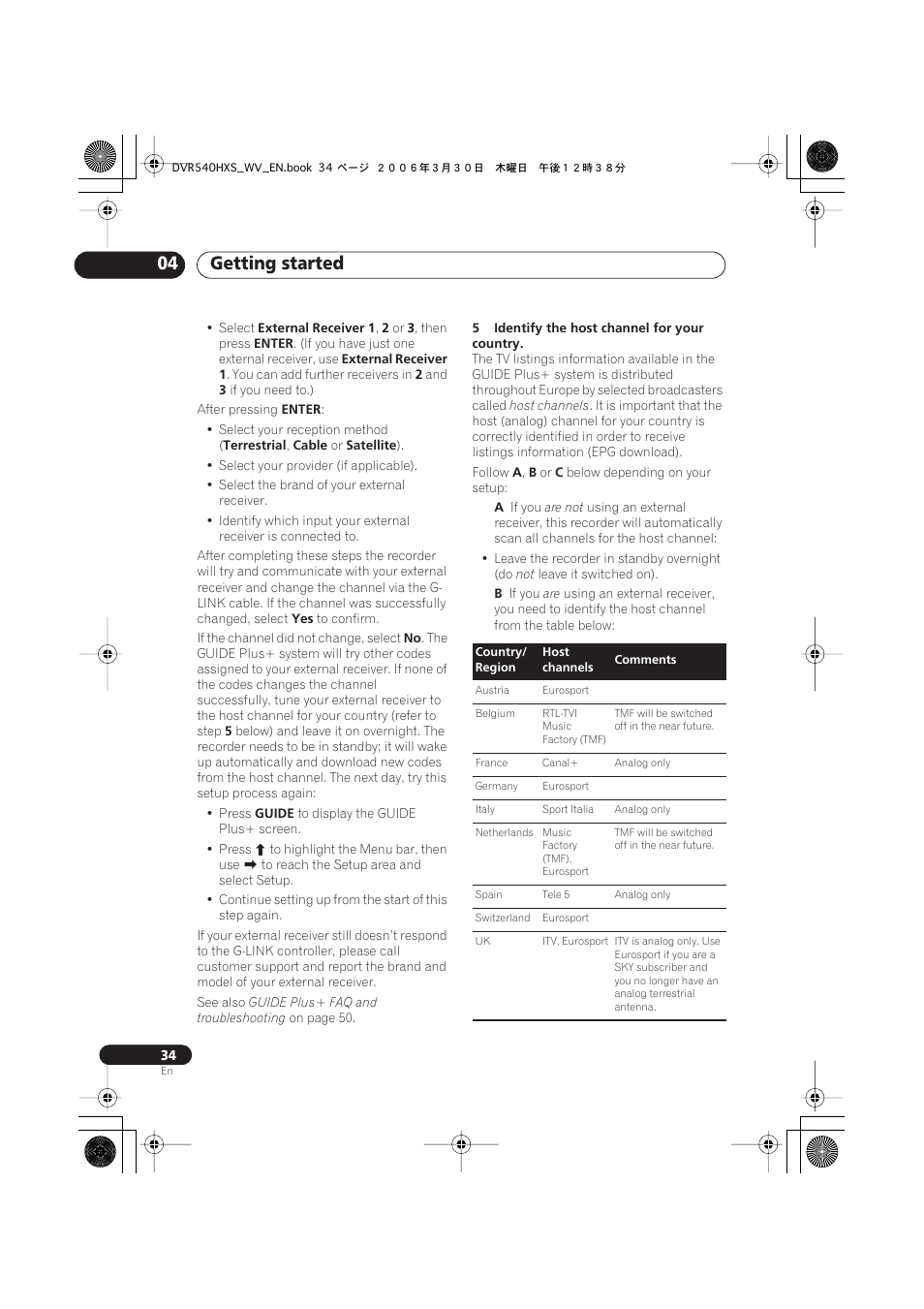 DVR540HXS_WV_EN.book 34 ページ ２００６年３月３０日 木曜日 午後１２時３８分

04 Getting started

• Select External Receiver 1, 2 or 3, then press ENTER. (If you have just one external receiver, use External Receiver 1. You can add further receivers in 2 and 3 if you need to.)

After pressing ENTER:

• Select your reception method (Terrestrial, Cable or Satellite).

• Select your provider (if applicable).

• Select the brand of your external receiver.

• Identify which input your external receiver is connected to.

After completing these steps the recorder will try and communicate with your external receiver and change the channel via the G-LINK cable. If the channel was successfully changed, select Yes to confirm.

If the channel did not change, select No. The GUIDE Plus+ system will try other codes assigned to your external receiver. If none of the codes changes the channel successfully, tune your external receiver to the host channel for your country (refer to step 5 below) and leave it on overnight. The recorder needs to be in standby; it will wake up automatically and download new codes from the host channel. The next day, try this setup process again:

• Press GUIDE to display the GUIDE Plus+ screen.

• Press ⬆ to highlight the Menu bar, then use ➡ to reach the Setup area and select Setup.

• Continue setting up from the start of this step again.

If your external receiver still doesn't respond to the G-LINK controller, please call customer support and report the brand and model of your external receiver.

See also GUIDE Plus+ FAQ and troubleshooting on page 50.

5 Identify the host channel for your country.

The TV listings information available in the GUIDE Plus+ system is distributed throughout Europe by selected broadcasters called host channels. It is important that the host (analog) channel for your country is correctly identified in order to receive listings information (EPG download).

Follow A, B or C below depending on your setup:

A If you are not using an external receiver, this recorder will automatically scan all channels for the host channel:

• Leave the recorder in standby overnight (do not leave it switched on).

B If you are using an external receiver, you need to identify the host channel from the table below:

| Country/ Region | Host channels | Comments |
|---|---|---|
| Austria | Eurosport | |
| Belgium | RTL-TVI Music Factory (TMF) | TMF will be switched off in the near future. |
| France | Canal+ | Analog only |
| Germany | Eurosport | |
| Italy | Sport Italia | Analog only |
| Netherlands | Music Factory (TMF), Eurosport | TMF will be switched off in the near future. |
| Spain | Tele 5 | Analog only |
| Switzerland | Eurosport | |
| UK | ITV, Eurosport | ITV is analog only. Use Eurosport if you are a SKY subscriber and you no longer have an analog terrestrial antenna. |

34
En